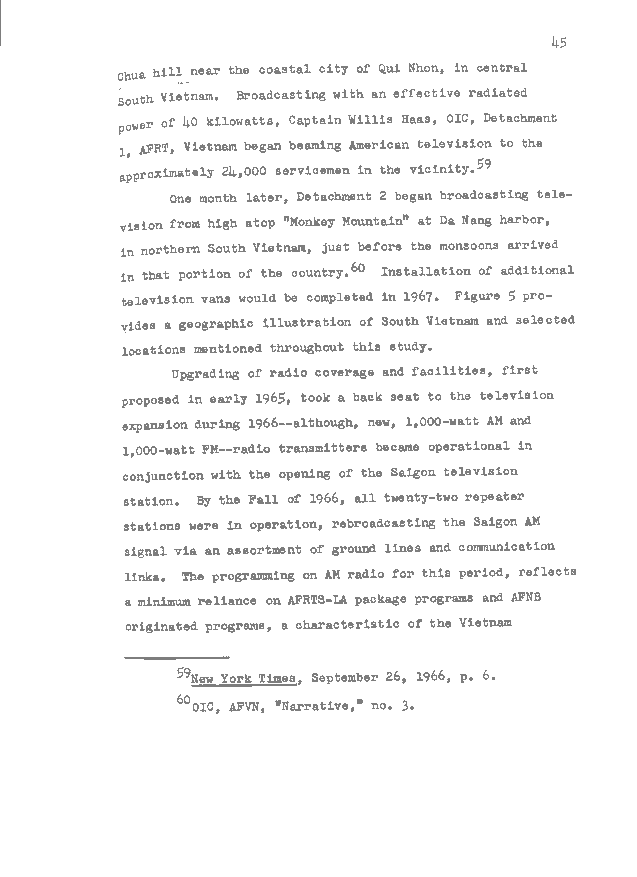 45

Chua hill near the coastal city of Qui Nhon, in central South Vietnam. Broadcasting with an effective radiated power of 40 kilowatts, Captain Willis Haas, OIC, Detachment 1, AFRT, Vietnam began beaming American television to the approximately 24,000 servicemen in the vicinity.$^{59}$

One month later, Detachment 2 began broadcasting television from high atop "Monkey Mountain" at Da Nang harbor, in northern South Vietnam, just before the monsoons arrived in that portion of the country.$^{60}$ Installation of additional television vans would be completed in 1967. Figure 5 provides a geographic illustration of South Vietnam and selected locations mentioned throughout this study.

Upgrading of radio coverage and facilities, first proposed in early 1965, took a back seat to the television expansion during 1966--although, new, 1,000-watt AM and 1,000-watt FM--radio transmitters became operational in conjunction with the opening of the Saigon television station. By the Fall of 1966, all twenty-two repeater stations were in operation, rebroadcasting the Saigon AM signal via an assortment of ground lines and communication links. The programming on AM radio for this period, reflects a minimum reliance on AFRTS-LA package programs and AFNB originated programs, a characteristic of the Vietnam

$^{59}$New York Times, September 26, 1966, p. 6.

$^{60}$OIC, AFVN, "Narrative," no. 3.